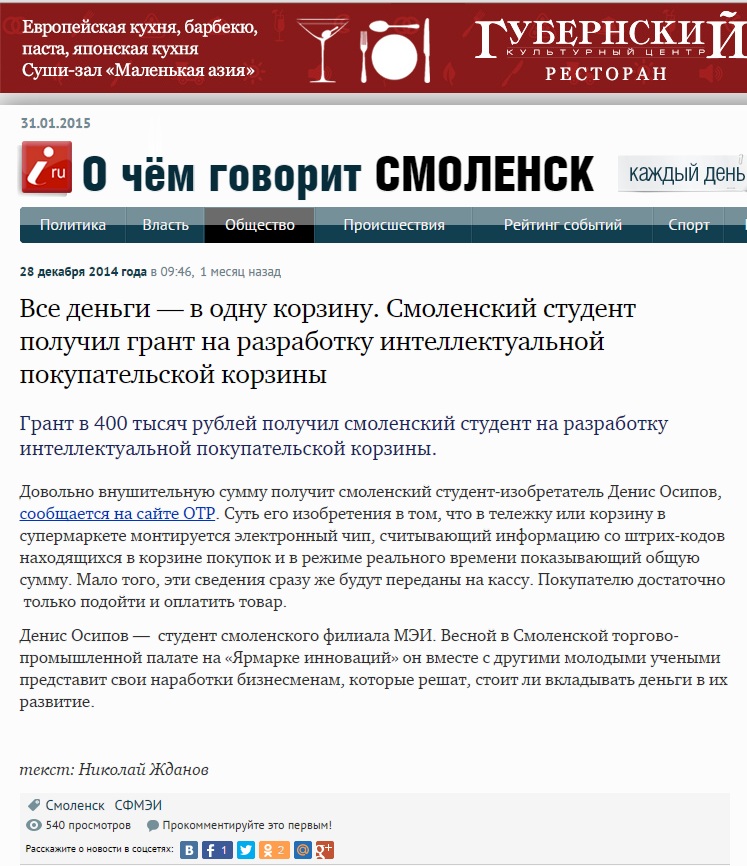 Европейская кухня, барбекю, паста, японская кухня Суши-зал «Маленькая азия»

ГУБЕРНСКИЙ
КУЛЬТУРНЫЙ ЦЕНТР
РЕСТОРАН

31.01.2015

i ru О чём говорит СМОЛЕНСК

каждый день

Политика Власть Общество Происшествия Рейтинг событий Спорт

28 декабря 2014 года в 09:46, 1 месяц назад

Все деньги — в одну корзину. Смоленский студент получил грант на разработку интеллектуальной покупательской корзины

Грант в 400 тысяч рублей получил смоленский студент на разработку интеллектуальной покупательской корзины.

Довольно внушительную сумму получит смоленский студент-изобретатель Денис Осипов, сообщается на сайте ОТР. Суть его изобретения в том, что в тележку или корзину в супермаркете монтируется электронный чип, считывающий информацию со штрих-кодов находящихся в корзине покупок и в режиме реального времени показывающий общую сумму. Мало того, эти сведения сразу же будут переданы на кассу. Покупателю достаточно только подойти и оплатить товар.

Денис Осипов — студент смоленского филиала МЭИ. Весной в Смоленской торгово-промышленной палате на «Ярмарке инноваций» он вместе с другими молодыми учеными представит свои наработки бизнесменам, которые решат, стоит ли вкладывать деньги в их развитие.

текст: Николай Жданов

Смоленск СФМЭИ

540 просмотров Прокомментируйте это первым!

Расскажите о новости в соцсетях: В f 1 2 @ g+